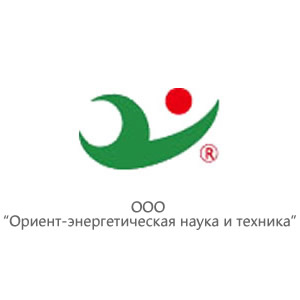 ®

ООО
“Ориент-энергетическая наука и техника”